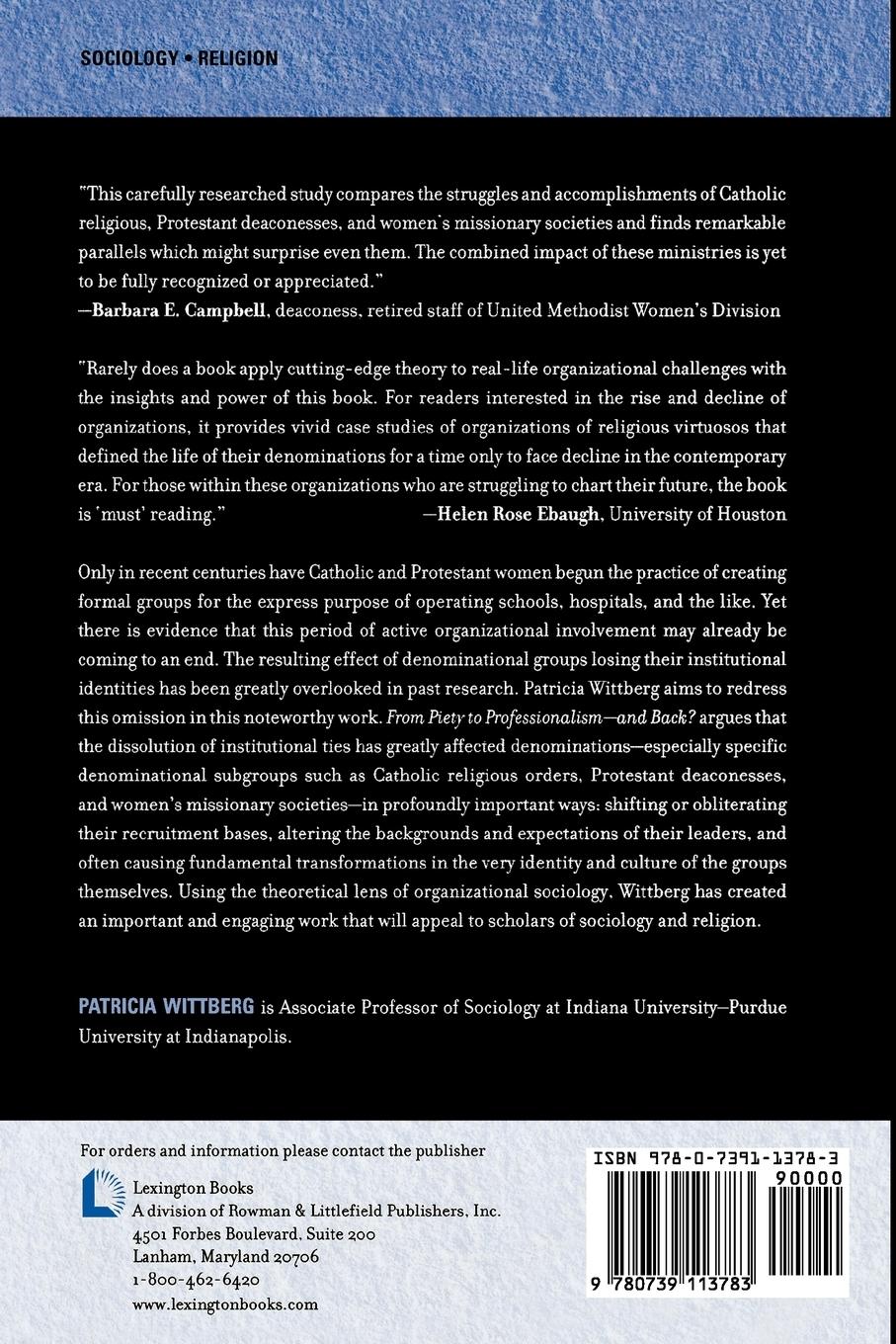 SOCIOLOGY • RELIGION

"This carefully researched study compares the struggles and accomplishments of Catholic religious, Protestant deaconesses, and women's missionary societies and finds remarkable parallels which might surprise even them. The combined impact of these ministries is yet to be fully recognized or appreciated."
—Barbara E. Campbell, deaconess, retired staff of United Methodist Women's Division

"Rarely does a book apply cutting-edge theory to real-life organizational challenges with the insights and power of this book. For readers interested in the rise and decline of organizations, it provides vivid case studies of organizations of religious virtuosos that defined the life of their denominations for a time only to face decline in the contemporary era. For those within these organizations who are struggling to chart their future, the book is 'must' reading." —Helen Rose Ebaugh, University of Houston

Only in recent centuries have Catholic and Protestant women begun the practice of creating formal groups for the express purpose of operating schools, hospitals, and the like. Yet there is evidence that this period of active organizational involvement may already be coming to an end. The resulting effect of denominational groups losing their institutional identities has been greatly overlooked in past research. Patricia Wittberg aims to redress this omission in this noteworthy work. From Piety to Professionalism—and Back? argues that the dissolution of institutional ties has greatly affected denominations—especially specific denominational subgroups such as Catholic religious orders, Protestant deaconesses, and women's missionary societies—in profoundly important ways: shifting or obliterating their recruitment bases, altering the backgrounds and expectations of their leaders, and often causing fundamental transformations in the very identity and culture of the groups themselves. Using the theoretical lens of organizational sociology, Wittberg has created an important and engaging work that will appeal to scholars of sociology and religion.

PATRICIA WITTBERG is Associate Professor of Sociology at Indiana University–Purdue University at Indianapolis.

For orders and information please contact the publisher
Lexington Books
A division of Rowman & Littlefield Publishers, Inc.
4501 Forbes Boulevard, Suite 200
Lanham, Maryland 20706
1-800-462-6420
www.lexingtonbooks.com

ISBN 978-0-7391-1378-3
90000
9 780739 113783